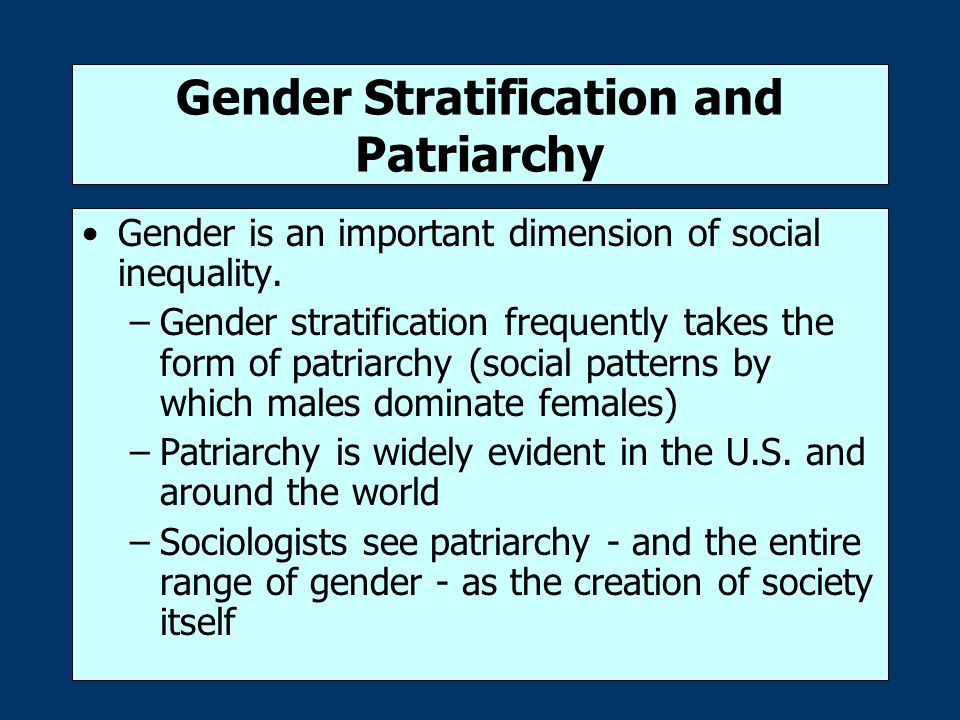 Gender Stratification and Patriarchy

• Gender is an important dimension of social inequality.
– Gender stratification frequently takes the form of patriarchy (social patterns by which males dominate females)
– Patriarchy is widely evident in the U.S. and around the world
– Sociologists see patriarchy - and the entire range of gender - as the creation of society itself